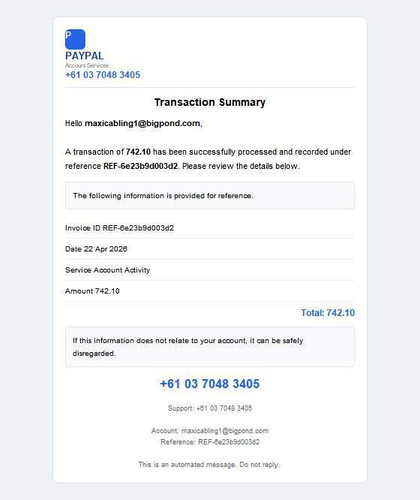 P

PAYPAL
Account Services
+61 03 7048 3405

Transaction Summary

Hello maxicabling1@bigpond.com,

A transaction of 742.10 has been successfully processed and recorded under reference REF-6e23b9d003d2. Please review the details below.

The following information is provided for reference.

Invoice ID REF-6e23b9d003d2

Date 22 Apr 2026

Service Account Activity

Amount 742.10

Total: 742.10

If this information does not relate to your account, it can be safely disregarded.

+61 03 7048 3405

Support: +61 03 7048 3405

Account: maxicabling1@bigpond.com
Reference: REF-6e23b9d003d2

This is an automated message. Do not reply.